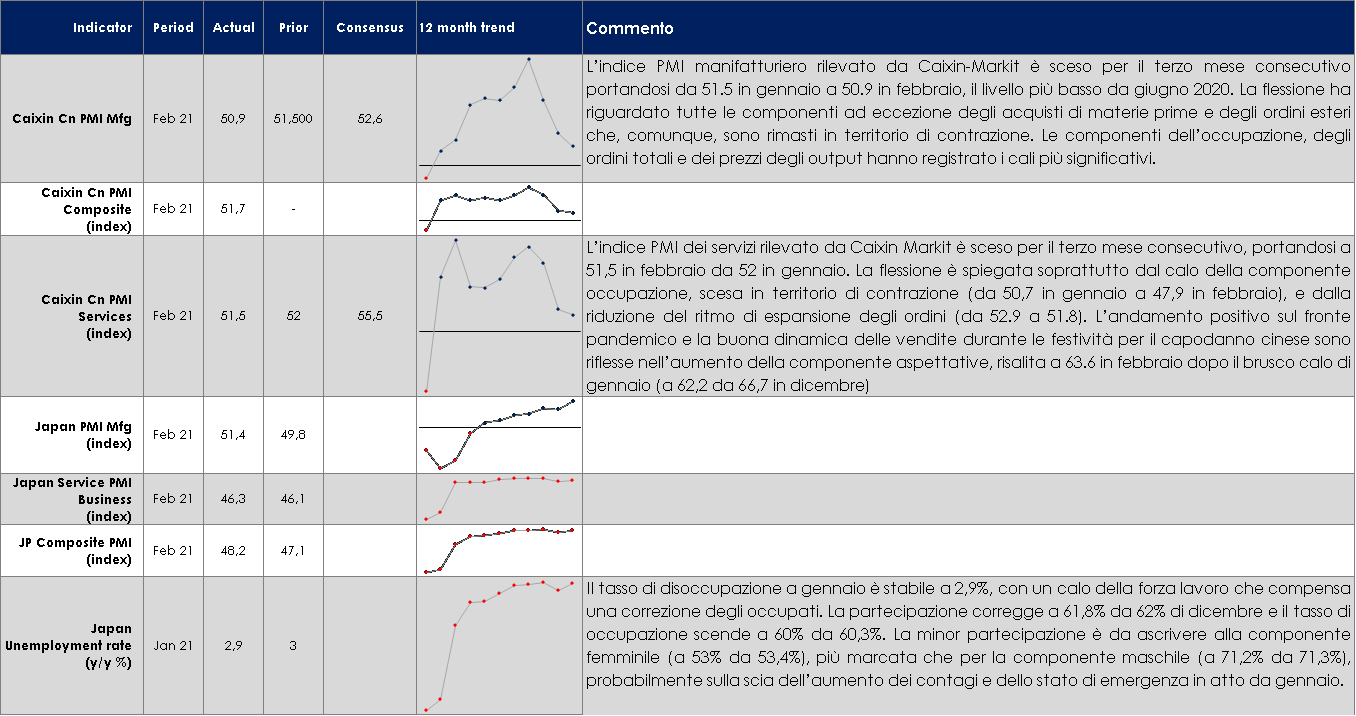 | Indicator | Period | Actual | Prior | Consensus | 12 month trend | Commento |
|---|---|---|---|---|---|---|
| Caixin Cn PMI Mfg | Feb 21 | 50,9 | 51,500 | 52,6 |  | L'indice PMI manifatturiero rilevato da Caixin-Markit è sceso per il terzo mese consecutivo portandosi da 51.5 in gennaio a 50.9 in febbraio, il livello più basso da giugno 2020. La flessione ha riguardato tutte le componenti ad eccezione degli acquisti di materie prime e degli ordini esteri che, comunque, sono rimasti in territorio di contrazione. Le componenti dell'occupazione, degli ordini totali e dei prezzi degli output hanno registrato i cali più significativi. |
| Caixin Cn PMI Composite (index) | Feb 21 | 51,7 | - |  |  |  |
| Caixin Cn PMI Services (index) | Feb 21 | 51,5 | 52 | 55,5 |  | L'indice PMI dei servizi rilevato da Caixin Markit è sceso per il terzo mese consecutivo, portandosi a 51,5 in febbraio da 52 in gennaio. La flessione è spiegata soprattutto dal calo della componente occupazione, scesa in territorio di contrazione (da 50,7 in gennaio a 47,9 in febbraio), e dalla riduzione del ritmo di espansione degli ordini (da 52.9 a 51.8). L'andamento positivo sul fronte pandemico e la buona dinamica delle vendite durante le festività per il capodanno cinese sono riflesse nell'aumento della componente aspettative, risalita a 63.6 in febbraio dopo il brusco calo di gennaio (a 62,2 da 66,7 in dicembre) |
| Japan PMI Mfg (index) | Feb 21 | 51,4 | 49,8 |  |  |  |
| Japan Service PMI Business (index) | Feb 21 | 46,3 | 46,1 |  |  |  |
| JP Composite PMI (index) | Feb 21 | 48,2 | 47,1 |  |  |  |
| Japan Unemployment rate (y/y %) | Jan 21 | 2,9 | 3 |  |  | Il tasso di disoccupazione a gennaio è stabile a 2,9%, con un calo della forza lavoro che compensa una correzione degli occupati. La partecipazione corregge a 61,8% da 62% di dicembre e il tasso di occupazione scende a 60% da 60,3%. La minor partecipazione è da ascrivere alla componente femminile (a 53% da 53,4%), più marcata che per la componente maschile (a 71,2% da 71,3%), probabilmente sulla scia dell'aumento dei contagi e dello stato di emergenza in atto da gennaio. |